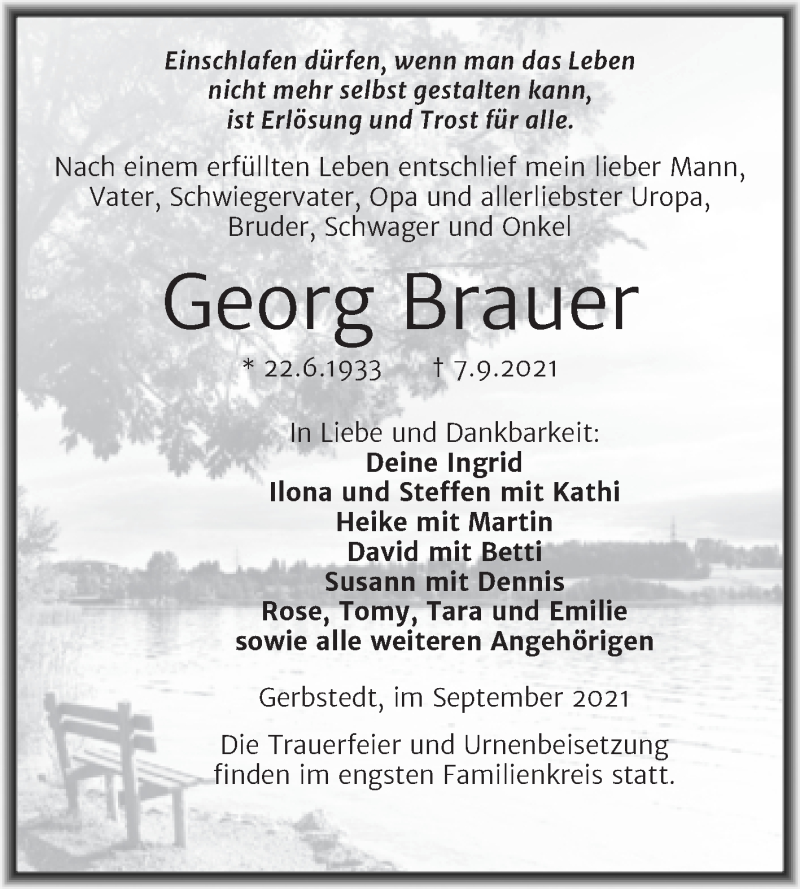 Einschlafen dürfen, wenn man das Leben
nicht mehr selbst gestalten kann,
ist Erlösung und Trost für alle.

Nach einem erfüllten Leben entschlief mein lieber Mann, Vater, Schwiegervater, Opa und allerliebster Uropa, Bruder, Schwager und Onkel

Georg Brauer

* 22.6.1933 † 7.9.2021

In Liebe und Dankbarkeit:
Deine Ingrid
Ilona und Steffen mit Kathi
Heike mit Martin
David mit Betti
Susann mit Dennis
Rose, Tomy, Tara und Emilie
sowie alle weiteren Angehörigen

Gerbstedt, im September 2021

Die Trauerfeier und Urnenbeisetzung finden im engsten Familienkreis statt.